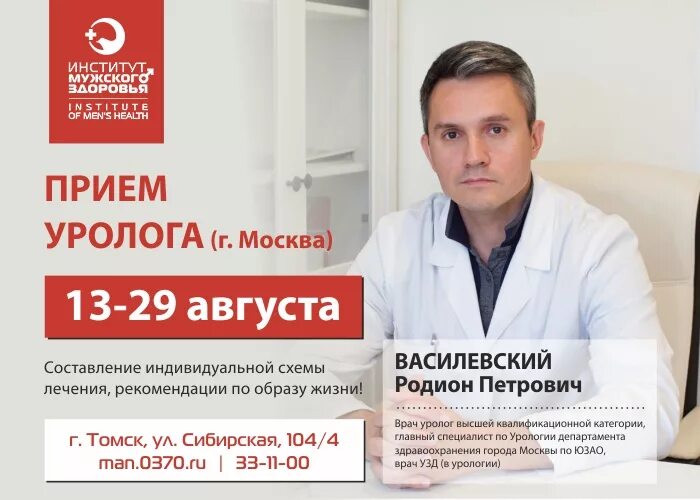 ИНСТИТУТ МУЖСКОГО ЗДОРОВЬЯ
INSTITUTE OF MEN'S HEALTH

ПРИЕМ УРОЛОГА (г. Москва)

13-29 августа

Составление индивидуальной схемы лечения, рекомендации по образу жизни!

г. Томск, ул. Сибирская, 104/4
man.0370.ru | 33-11-00

ВАСИЛЕВСКИЙ
Родион Петрович

Врач уролог высшей квалификационной категории, главный специалист по Урологии департамента здравоохранения города Москвы по ЮЗАО, врач УЗД (в урологии)